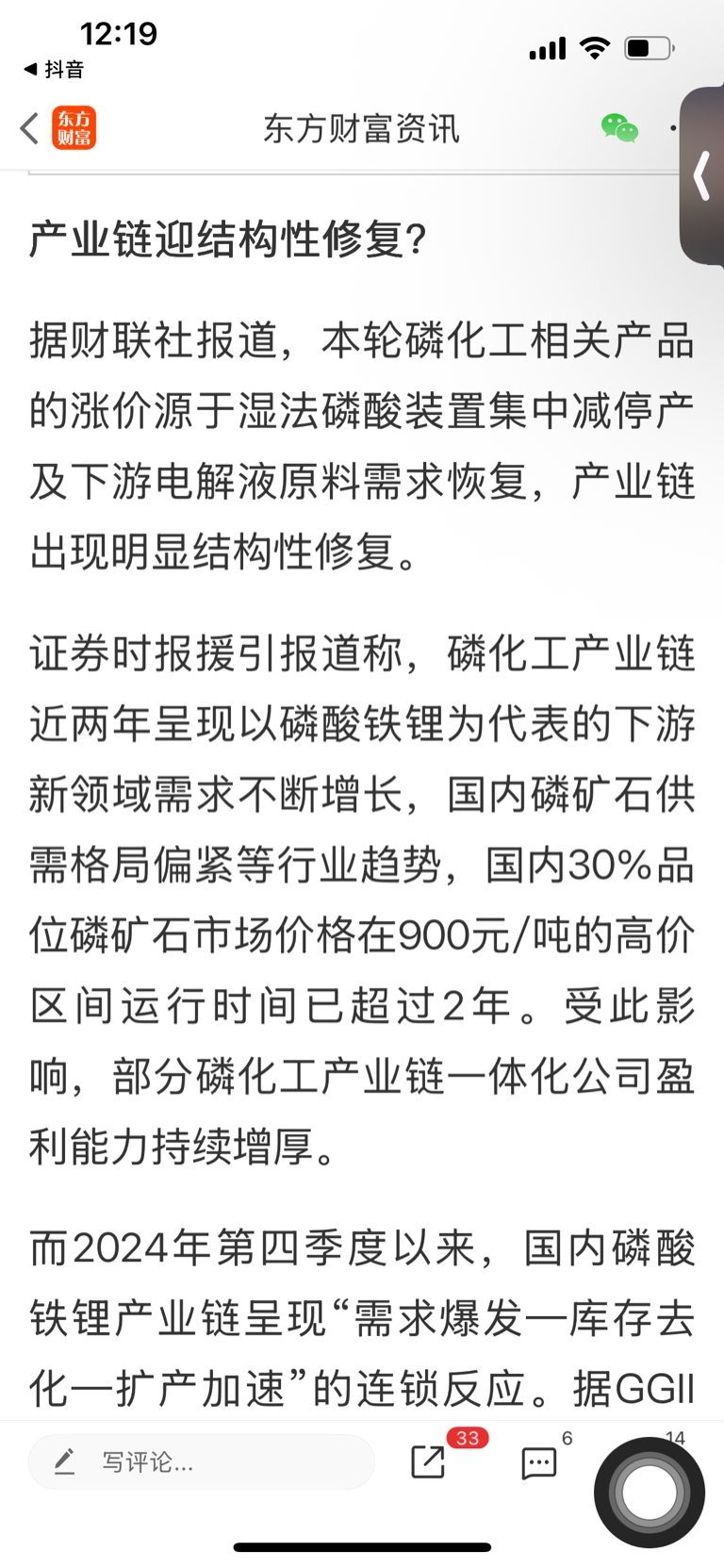 12:19
◀ 抖音

东方财富
东方财富资讯

产业链迎结构性修复？

据财联社报道，本轮磷化工相关产品的涨价源于湿法磷酸装置集中减停产及下游电解液原料需求恢复，产业链出现明显结构性修复。

证券时报援引报道称，磷化工产业链近两年呈现以磷酸铁锂为代表的下游新领域需求不断增长，国内磷矿石供需格局偏紧等行业趋势，国内30%品位磷矿石市场价格在900元/吨的高价区间运行时间已超过2年。受此影响，部分磷化工产业链一体化公司盈利能力持续增厚。

而2024年第四季度以来，国内磷酸铁锂产业链呈现“需求爆发—库存去化—扩产加速”的连锁反应。据GGII

写评论...
33
6
14